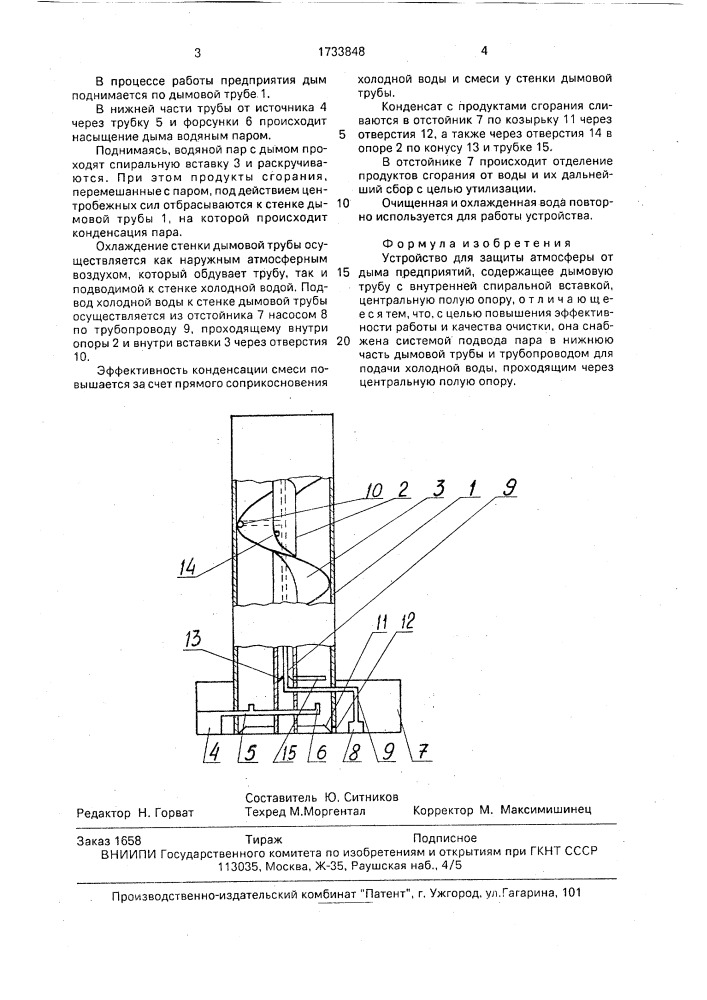 3 1733848 4

В процессе работы предприятия дым поднимается по дымовой трубе 1.

В нижней части трубы от источника 4 через трубку 5 и форсунки 6 происходит насыщение дыма водяным паром.

Поднимаясь, водяной пар с дымом проходят спиральную вставку 3 и раскручиваются. При этом продукты сгорания, перемешанные с паром, под действием центробежных сил отбрасываются к стенке дымовой трубы 1, на которой происходит конденсация пара.

Охлаждение стенки дымовой трубы осуществляется как наружным атмосферным воздухом, который обдувает трубу, так и подводимой к стенке холодной водой. Подвод холодной воды к стенке дымовой трубы осуществляется из отстойника 7 насосом 8 по трубопроводу 9, проходящему внутри опоры 2 и внутри вставки 3 через отверстия 10.

Эффективность конденсации смеси повышается за счет прямого соприкосновения холодной воды и смеси у стенки дымовой трубы.

Конденсат с продуктами сгорания сливаются в отстойник 7 по козырьку 11 через отверстия 12, а также через отверстия 14 в опоре 2 по конусу 13 и трубке 15.

В отстойнике 7 происходит отделение продуктов сгорания от воды и их дальнейший сбор с целью утилизации.

Очищенная и охлажденная вода повторно используется для работы устройства.

Формула изобретения

Устройство для защиты атмосферы от дыма предприятий, содержащее дымовую трубу с внутренней спиральной вставкой, центральную полую опору, отличающееся тем, что, с целью повышения эффективности работы и качества очистки, она снабжена системой подвода пара в нижнюю часть дымовой трубы и трубопроводом для подачи холодной воды, проходящим через центральную полую опору.

5
10
15
20

10 2 3 1 9
14
13 11 12
4 5 15 6 8 9 7

Составитель Ю. Ситников
Редактор Н. Горват Техред М.Моргентал Корректор М. Максимишинец

Заказ 1658 Тираж Подписное
ВНИИПИ Государственного комитета по изобретениям и открытиям при ГКНТ СССР
113035, Москва, Ж-35, Раушская наб., 4/5

Производственно-издательский комбинат "Патент", г. Ужгород, ул.Гагарина, 101